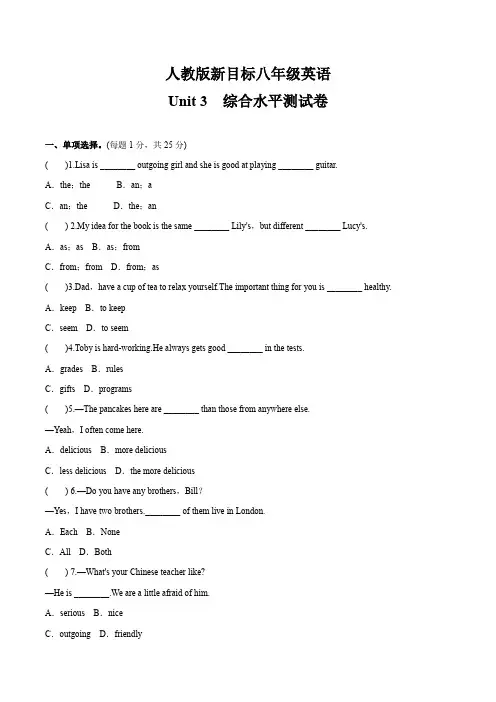 人教版新目标八年级英语

Unit 3　综合水平测试卷

一、单项选择。(每题 1 分，共 25 分)

(　　)1.Lisa is ________ outgoing girl and she is good at playing ________ guitar.

A．the；the　　B．an；a

C．an；the　　D．the；an

(　　) 2.My idea for the book is the same ________ Lily's，but different ________ Lucy's.

A．as；as　B．as；from

C．from；from　D．from；as

(　　)3.Dad，have a cup of tea to relax yourself.The important thing for you is ________ healthy.

A．keep　B．to keep

C．seem　D．to seem

(　　)4.Toby is hard-working.He always gets good ________ in the tests.

A．grades　B．rules

C．gifts　D．programs

(　　)5.—The pancakes here are ________ than those from anywhere else.

—Yeah，I often come here.

A．delicious　B．more delicious

C．less delicious　D．the more delicious

(　　) 6.—Do you have any brothers，Bill?

—Yes，I have two brothers.________ of them live in London.

A．Each　B．None

C．All　D．Both

(　　) 7.—What's your Chinese teacher like?

—He is ________.We are a little afraid of him.

A．serious　B．nice

C．outgoing　D．friendly